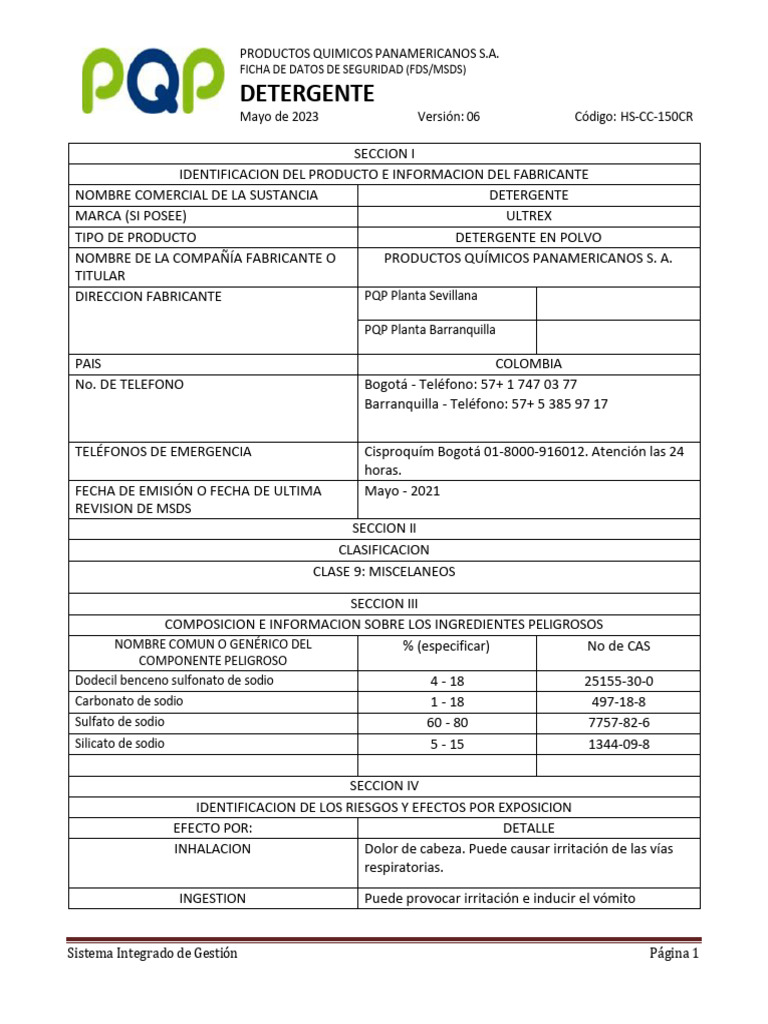 PQP

PRODUCTOS QUIMICOS PANAMERICANOS S.A.
FICHA DE DATOS DE SEGURIDAD (FDS/MSDS)

DETERGENTE

Mayo de 2023 Versión: 06 Código: HS-CC-150CR

| SECCION I | | |
|---|---|---|
| IDENTIFICACION DEL PRODUCTO E INFORMACION DEL FABRICANTE | | |
| NOMBRE COMERCIAL DE LA SUSTANCIA | DETERGENTE | |
| MARCA (SI POSEE) | ULTREX | |
| TIPO DE PRODUCTO | DETERGENTE EN POLVO | |
| NOMBRE DE LA COMPAÑÍA FABRICANTE O TITULAR | PRODUCTOS QUÍMICOS PANAMERICANOS S. A. | |
| DIRECCION FABRICANTE | PQP Planta Sevillana | |
| | PQP Planta Barranquilla | |
| PAIS | COLOMBIA | |
| No. DE TELEFONO | Bogotá - Teléfono: 57+ 1 747 03 77 Barranquilla - Teléfono: 57+ 5 385 97 17 | |
| TELÉFONOS DE EMERGENCIA | Cisproquím Bogotá 01-8000-916012. Atención las 24 horas. | |
| FECHA DE EMISIÓN O FECHA DE ULTIMA REVISION DE MSDS | Mayo - 2021 | |
| SECCION II | | |
| CLASIFICACION | | |
| CLASE 9: MISCELANEOS | | |
| SECCION III | | |
| COMPOSICION E INFORMACION SOBRE LOS INGREDIENTES PELIGROSOS | | |
| NOMBRE COMUN O GENÉRICO DEL COMPONENTE PELIGROSO | % (especificar) | No de CAS |
| Dodecil benceno sulfonato de sodio | 4 - 18 | 25155-30-0 |
| Carbonato de sodio | 1 - 18 | 497-18-8 |
| Sulfato de sodio | 60 - 80 | 7757-82-6 |
| Silicato de sodio | 5 - 15 | 1344-09-8 |
| | | |
| SECCION IV | | |
| IDENTIFICACION DE LOS RIESGOS Y EFECTOS POR EXPOSICION | | |
| EFECTO POR: | DETALLE | |
| INHALACION | Dolor de cabeza. Puede causar irritación de las vías respiratorias. | |
| INGESTION | Puede provocar irritación e inducir el vómito | |

Sistema Integrado de Gestión Página 1